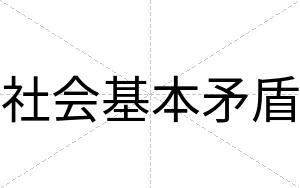 社会基本矛盾